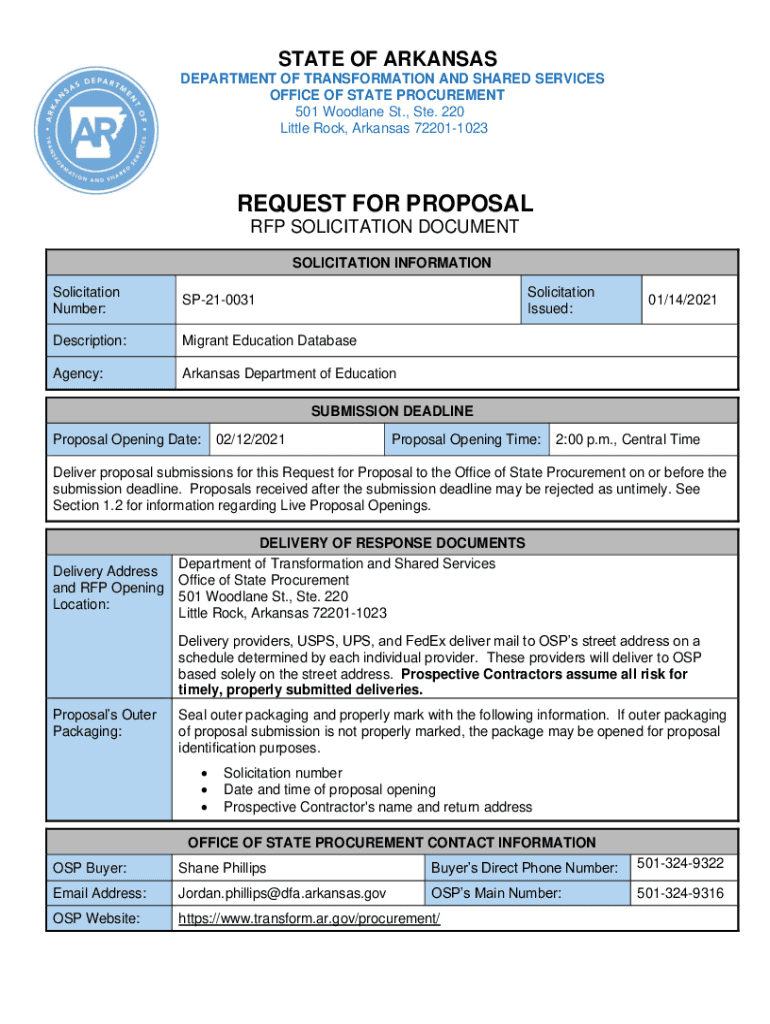 ARKANSAS DEPARTMENT OF TRANSFORMATION AND SHARED SERVICES
AR

STATE OF ARKANSAS
DEPARTMENT OF TRANSFORMATION AND SHARED SERVICES
OFFICE OF STATE PROCUREMENT
501 Woodlane St., Ste. 220
Little Rock, Arkansas 72201-1023

REQUEST FOR PROPOSAL
RFP SOLICITATION DOCUMENT

SOLICITATION INFORMATION

| Solicitation Number: | SP-21-0031 | Solicitation Issued: | 01/14/2021 |
|---|---|---|---|
| Description: | Migrant Education Database | | |
| Agency: | Arkansas Department of Education | | |

SUBMISSION DEADLINE

| Proposal Opening Date: | 02/12/2021 | Proposal Opening Time: | 2:00 p.m., Central Time |
|---|---|---|---|

Deliver proposal submissions for this Request for Proposal to the Office of State Procurement on or before the submission deadline. Proposals received after the submission deadline may be rejected as untimely. See Section 1.2 for information regarding Live Proposal Openings.

DELIVERY OF RESPONSE DOCUMENTS

Delivery Address and RFP Opening Location:
Department of Transformation and Shared Services
Office of State Procurement
501 Woodlane St., Ste. 220
Little Rock, Arkansas 72201-1023

Delivery providers, USPS, UPS, and FedEx deliver mail to OSP's street address on a schedule determined by each individual provider. These providers will deliver to OSP based solely on the street address. Prospective Contractors assume all risk for timely, properly submitted deliveries.

Proposal's Outer Packaging:
Seal outer packaging and properly mark with the following information. If outer packaging of proposal submission is not properly marked, the package may be opened for proposal identification purposes.
• Solicitation number
• Date and time of proposal opening
• Prospective Contractor's name and return address

OFFICE OF STATE PROCUREMENT CONTACT INFORMATION

| OSP Buyer: | Shane Phillips | Buyer's Direct Phone Number: | 501-324-9322 |
|---|---|---|---|
| Email Address: | Jordan.phillips@dfa.arkansas.gov | OSP's Main Number: | 501-324-9316 |
| OSP Website: | https://www.transform.ar.gov/procurement/ | | |